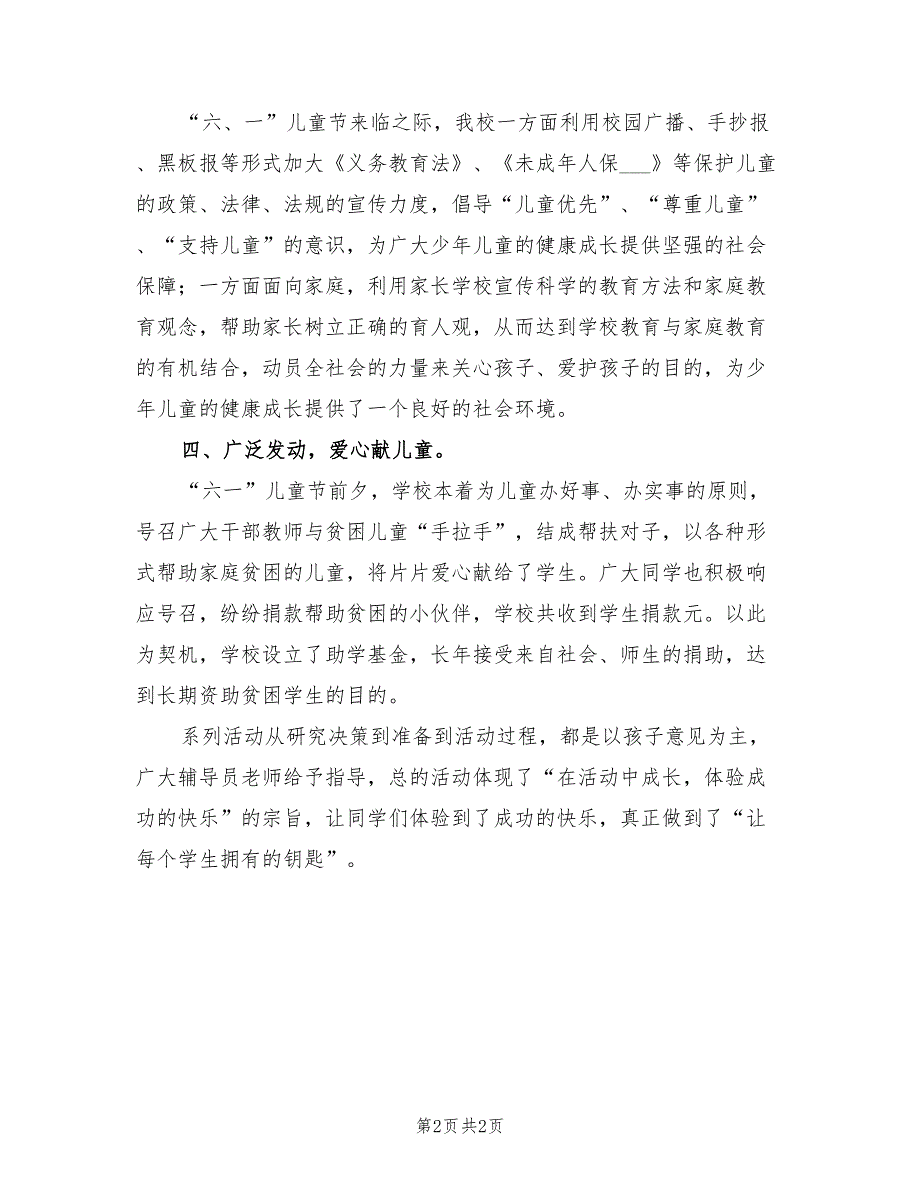 “六、一”儿童节来临之际，我校一方面利用校园广播、手抄报、黑板报等形式加大《义务教育法》、《未成年人保___》等保护儿童的政策、法律、法规的宣传力度，倡导“儿童优先”、“尊重儿童”、“支持儿童”的意识，为广大少年儿童的健康成长提供坚强的社会保障；一方面面向家庭，利用家长学校宣传科学的教育方法和家庭教育观念，帮助家长树立正确的育人观，从而达到学校教育与家庭教育的有机结合，动员全社会的力量来关心孩子、爱护孩子的目的，为少年儿童的健康成长提供了一个良好的社会环境。

四、广泛发动，爱心献儿童。

“六一”儿童节前夕，学校本着为儿童办好事、办实事的原则，号召广大干部教师与贫困儿童“手拉手”，结成帮扶对子，以各种形式帮助家庭贫困的儿童，将片片爱心献给了学生。广大同学也积极响应号召，纷纷捐款帮助贫困的小伙伴，学校共收到学生捐款元。以此为契机，学校设立了助学基金，长年接受来自社会、师生的捐助，达到长期资助贫困学生的目的。

系列活动从研究决策到准备到活动过程，都是以孩子意见为主，广大辅导员老师给予指导，总的活动体现了“在活动中成长，体验成功的快乐”的宗旨，让同学们体验到了成功的快乐，真正做到了“让每个学生拥有的钥匙”。

第2页 共2页